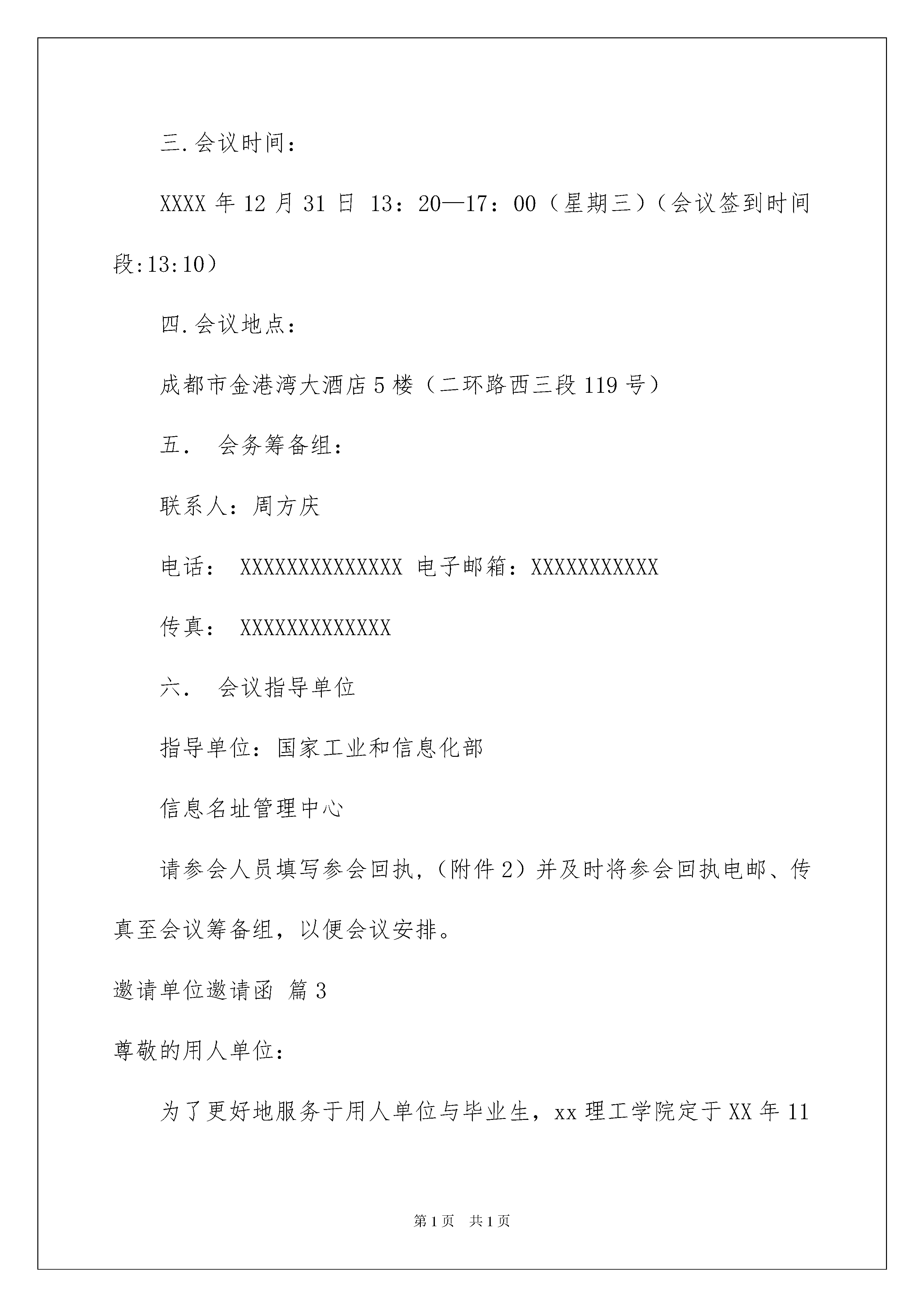 三.会议时间：

XXXX 年 12 月 31 日 13：20—17：00（星期三）（会议签到时间段:13:10）

四.会议地点：

成都市金港湾大酒店 5 楼（二环路西三段 119 号）

五． 会务筹备组：

联系人：周方庆

电话： XXXXXXXXXXXXXX 电子邮箱：XXXXXXXXXXX

传真： XXXXXXXXXXXXX

六． 会议指导单位

指导单位：国家工业和信息化部

信息名址管理中心

请参会人员填写参会回执，（附件 2）并及时将参会回执电邮、传真至会议筹备组，以便会议安排。

邀请单位邀请函 篇 3

尊敬的用人单位：

为了更好地服务于用人单位与毕业生，xx 理工学院定于 XX 年 11

第 1 页 共 1 页